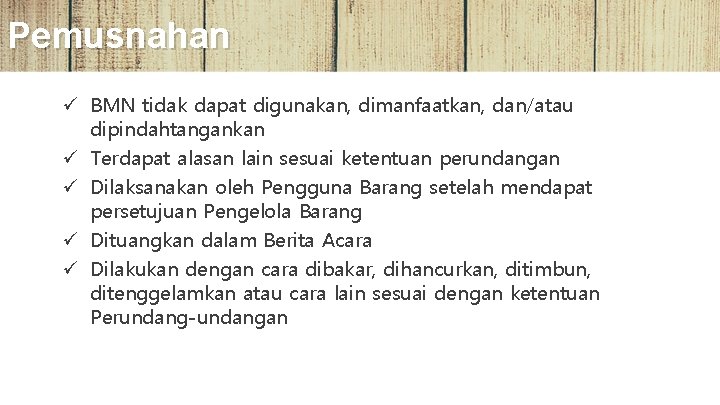 Pemusnahan

✓ BMN tidak dapat digunakan, dimanfaatkan, dan/atau dipindahtangankan
✓ Terdapat alasan lain sesuai ketentuan perundangan
✓ Dilaksanakan oleh Pengguna Barang setelah mendapat persetujuan Pengelola Barang
✓ Dituangkan dalam Berita Acara
✓ Dilakukan dengan cara dibakar, dihancurkan, ditimbun, ditenggelamkan atau cara lain sesuai dengan ketentuan Perundang-undangan